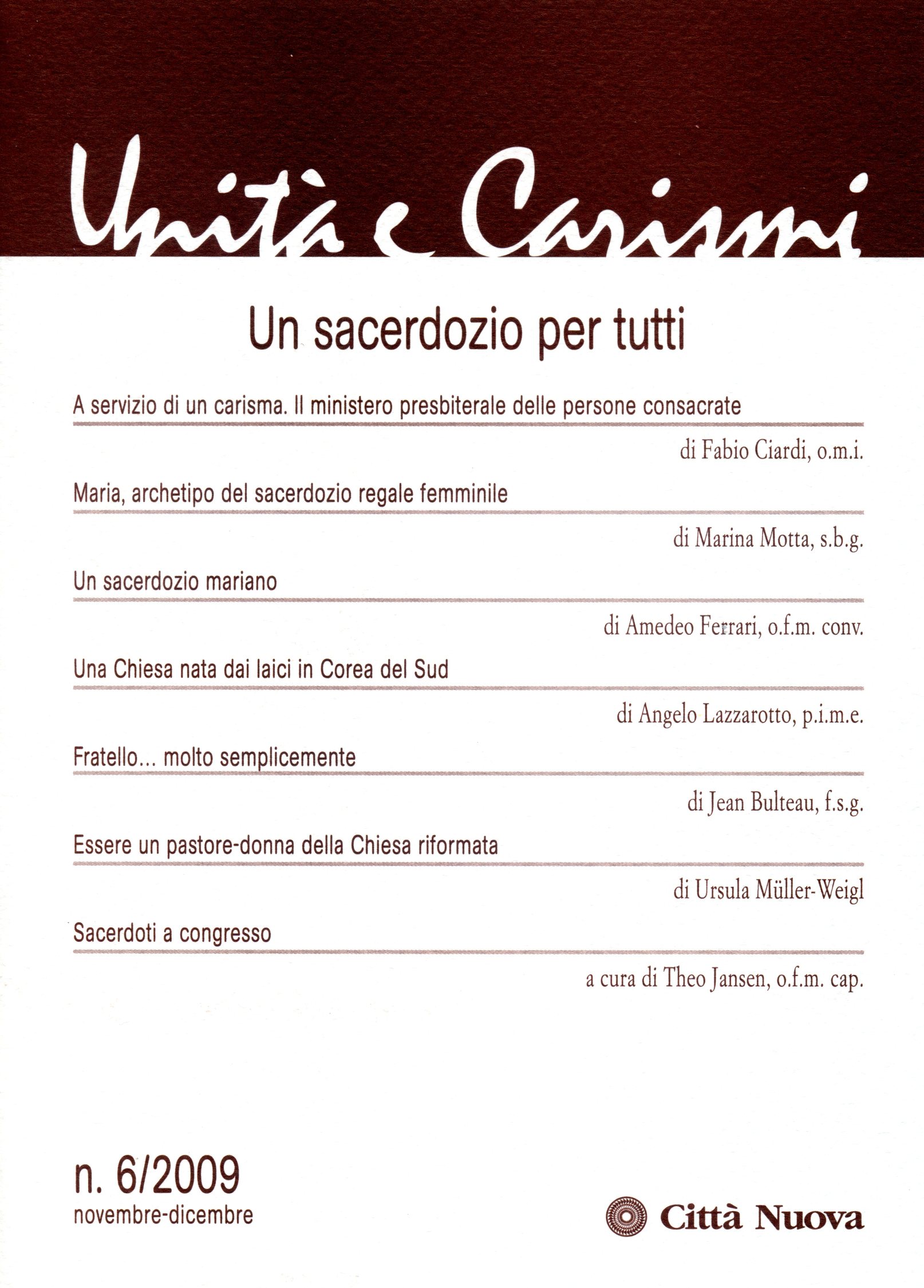 Unità e Carismi

Un sacerdozio per tutti

A servizio di un carisma. Il ministero presbiterale delle persone consacrate

di Fabio Ciardi, o.m.i.

Maria, archetipo del sacerdozio regale femminile

di Marina Motta, s.b.g.

Un sacerdozio mariano

di Amedeo Ferrari, o.f.m. conv.

Una Chiesa nata dai laici in Corea del Sud

di Angelo Lazzarotto, p.i.m.e.

Fratello... molto semplicemente

di Jean Bulteau, f.s.g.

Essere un pastore-donna della Chiesa riformata

di Ursula Müller-Weigl

Sacerdoti a congresso

a cura di Theo Jansen, o.f.m. cap.

n. 6/2009
novembre-dicembre

Città Nuova